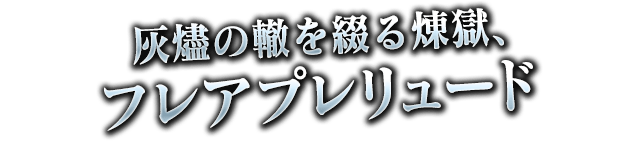 灰燼の轍を綴る煉獄、
フレアプレリュード